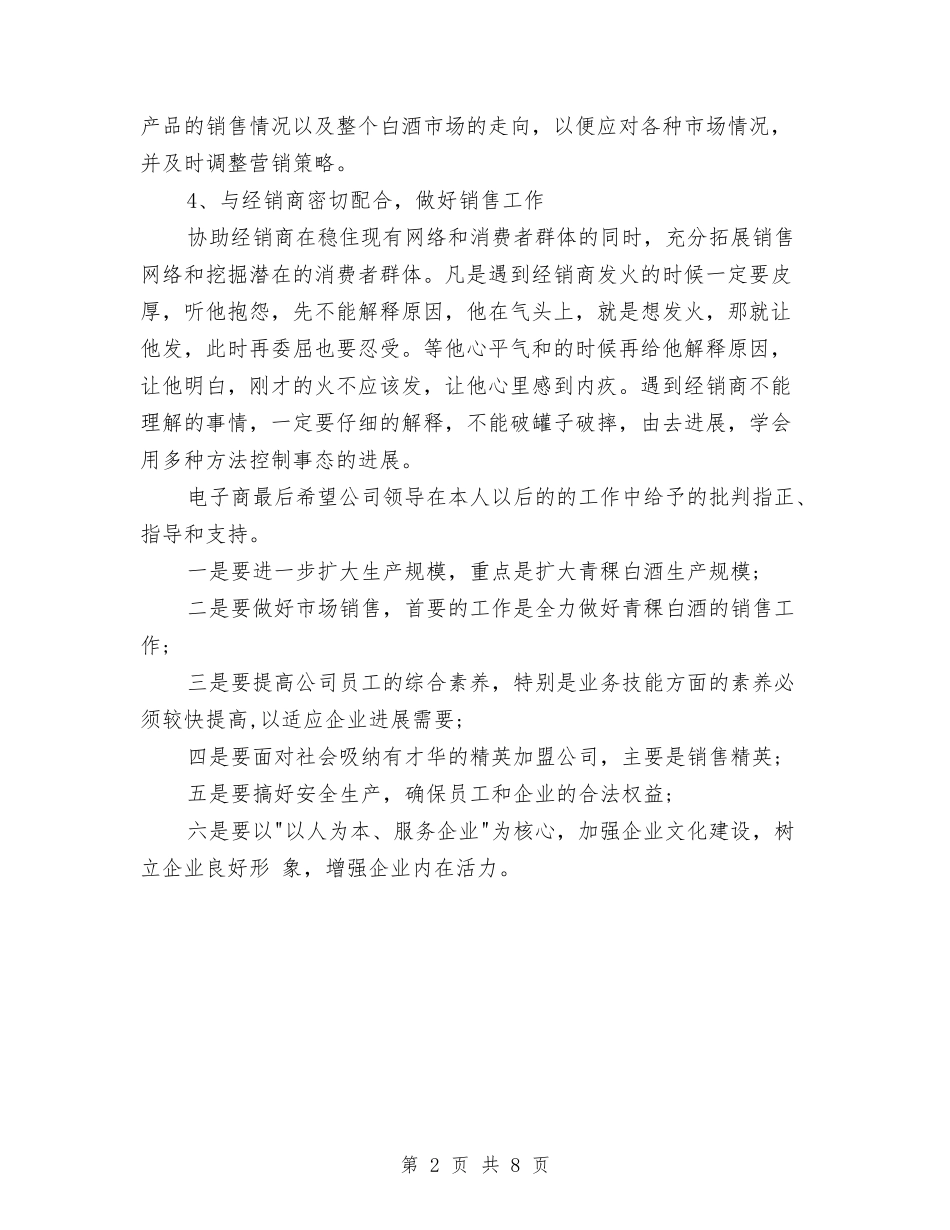 产品的销售情况以及整个白酒市场的走向，以便应对各种市场情况，并及时调整营销策略。

4、与经销商密切配合，做好销售工作

协助经销商在稳住现有网络和消费者群体的同时，充分拓展销售网络和挖掘潜在的消费者群体。凡是遇到经销商发火的时候一定要皮厚，听他抱怨，先不能解释原因，他在气头上，就是想发火，那就让他发，此时再委屈也要忍受。等他心平气和的时候再给他解释原因，让他明白，刚才的火不应该发，让他心里感到内疚。遇到经销商不能理解的事情，一定要仔细的解释，不能破罐子破摔，由去进展，学会用多种方法控制事态的进展。

电子商最后希望公司领导在本人以后的的工作中给予的批判指正、指导和支持。

一是要进一步扩大生产规模，重点是扩大青稞白酒生产规模；

二是要做好市场销售，首要的工作是全力做好青稞白酒的销售工作；

三是要提高公司员工的综合素养，特别是业务技能方面的素养必须较快提高,以适应企业进展需要；

四是要面对社会吸纳有才华的精英加盟公司，主要是销售精英；

五是要搞好安全生产，确保员工和企业的合法权益；

六是要以"以人为本、服务企业"为核心，加强企业文化建设，树立企业良好形 象，增强企业内在活力。

第 2 页 共 8 页